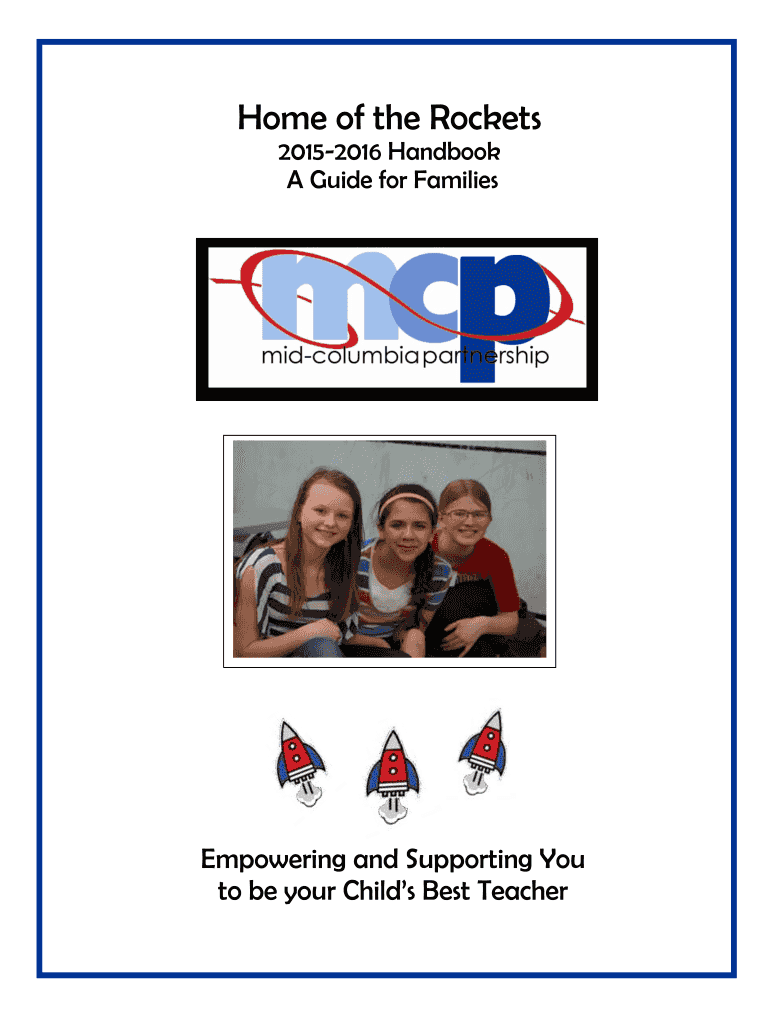 Home of the Rockets

2015-2016 Handbook
A Guide for Families

mcp
mid-columbia partnership

Empowering and Supporting You
to be your Child's Best Teacher